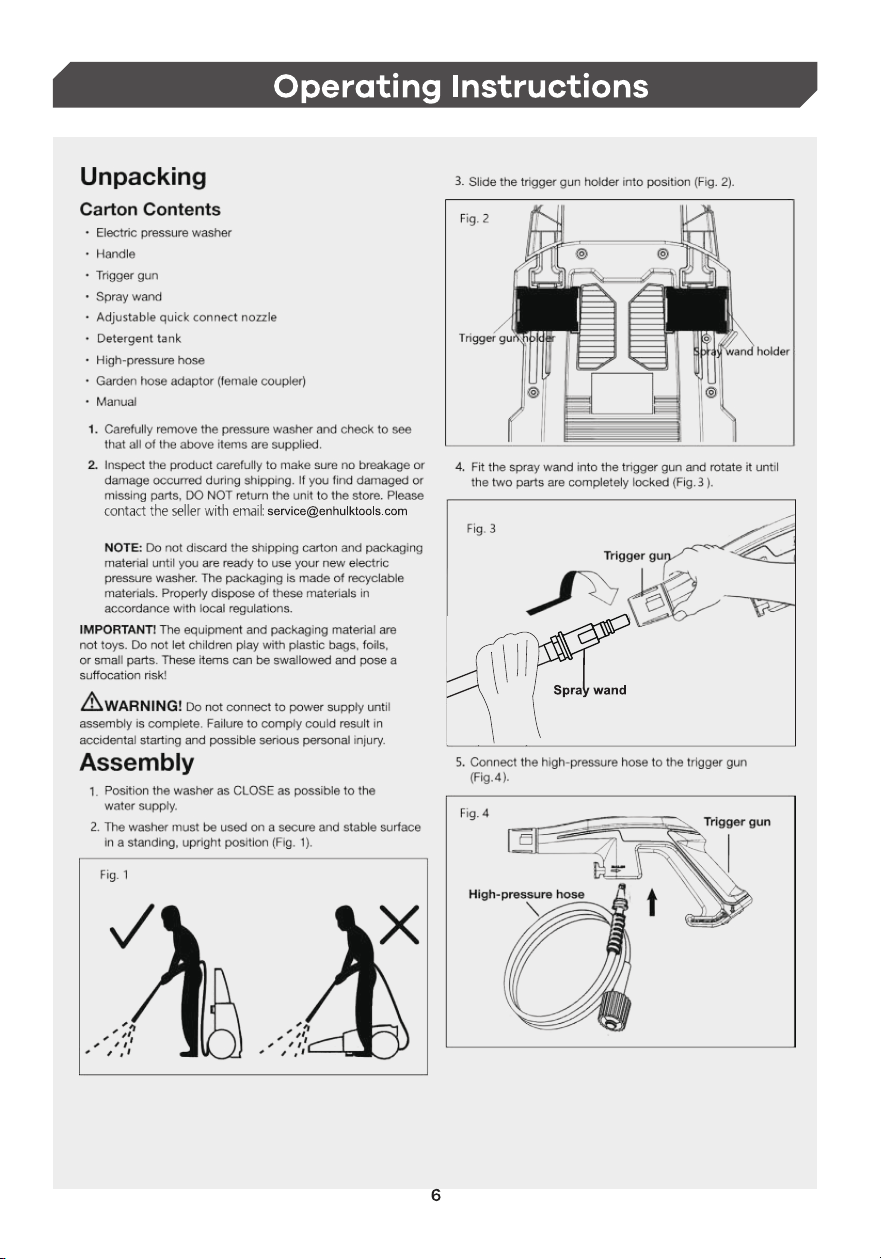 Operating Instructions

Unpacking

Carton Contents

• Electric pressure washer
• Handle
• Trigger gun
• Spray wand
• Adjustable quick connect nozzle
• Detergent tank
• High-pressure hose
• Garden hose adaptor (female coupler)
• Manual

1. Carefully remove the pressure washer and check to see that all of the above items are supplied.

2. Inspect the product carefully to make sure no breakage or damage occurred during shipping. If you find damaged or missing parts, DO NOT return the unit to the store. Please contact the seller with email: service@enhulktools.com

NOTE: Do not discard the shipping carton and packaging material until you are ready to use your new electric pressure washer. The packaging is made of recyclable materials. Properly dispose of these materials in accordance with local regulations.

IMPORTANT! The equipment and packaging material are not toys. Do not let children play with plastic bags, foils, or small parts. These items can be swallowed and pose a suffocation risk!

WARNING! Do not connect to power supply until assembly is complete. Failure to comply could result in accidental starting and possible serious personal injury.

Assembly

1. Position the washer as CLOSE as possible to the water supply.

2. The washer must be used on a secure and stable surface in a standing, upright position (Fig. 1).

Fig. 1

3. Slide the trigger gun holder into position (Fig. 2).

Fig. 2

Trigger gun holder

Spray wand holder

4. Fit the spray wand into the trigger gun and rotate it until the two parts are completely locked (Fig. 3 ).

Fig. 3

Trigger gun

Spray wand

5. Connect the high-pressure hose to the trigger gun (Fig.4).

Fig. 4

Trigger gun

High-pressure hose

6